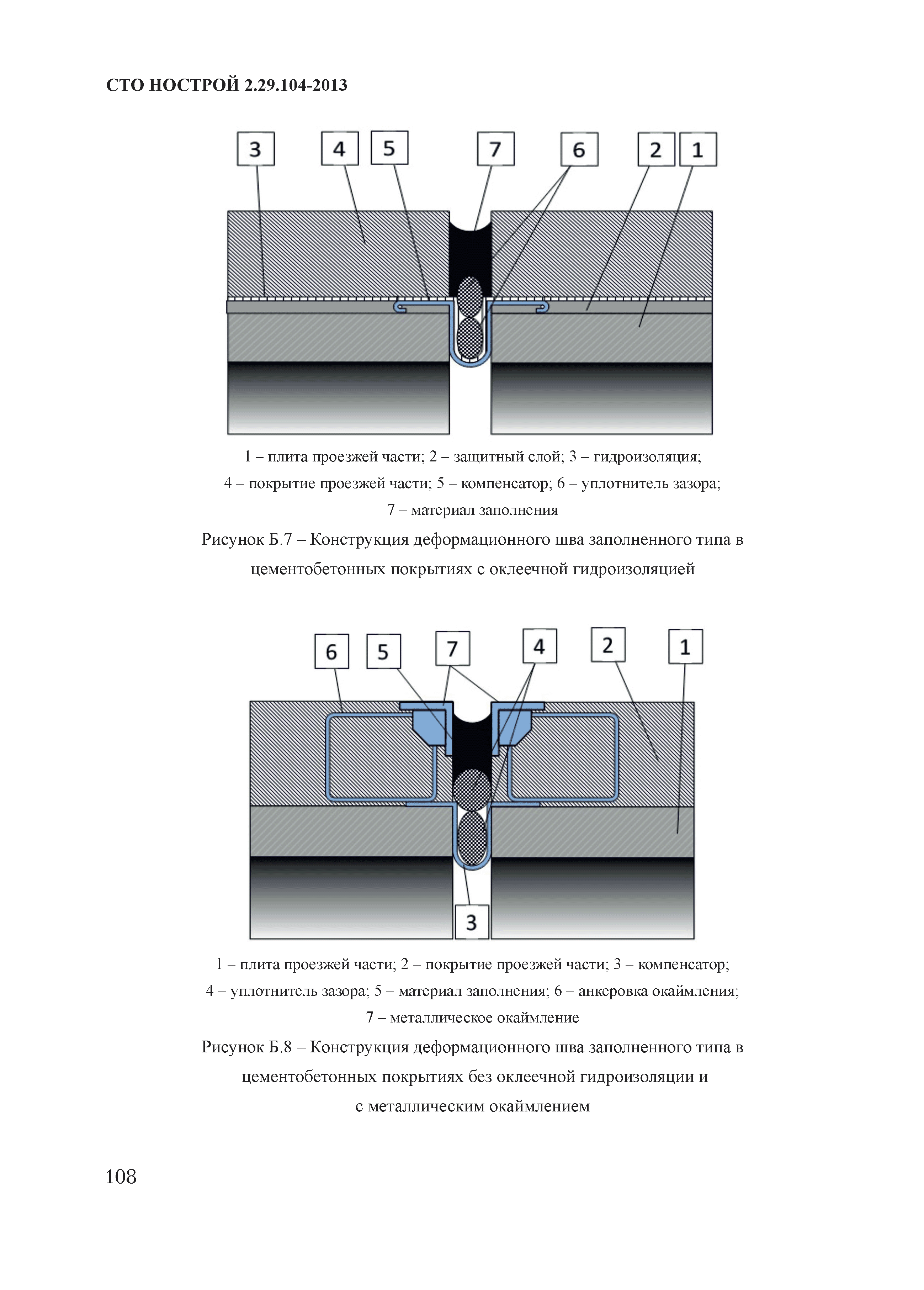 СТО НОСТРОЙ 2.29.104-2013

3 4 5 7 6 2 1

1 – плита проезжей части; 2 – защитный слой; 3 – гидроизоляция; 4 – покрытие проезжей части; 5 – компенсатор; 6 – уплотнитель зазора; 7 – материал заполнения

Рисунок Б.7 – Конструкция деформационного шва заполненного типа в цементобетонных покрытиях с оклеечной гидроизоляцией

6 5 7 4 2 1 3

1 – плита проезжей части; 2 – покрытие проезжей части; 3 – компенсатор; 4 – уплотнитель зазора; 5 – материал заполнения; 6 – анкеровка окаймления; 7 – металлическое окаймление

Рисунок Б.8 – Конструкция деформационного шва заполненного типа в цементобетонных покрытиях без оклеечной гидроизоляции и с металлическим окаймлением

108